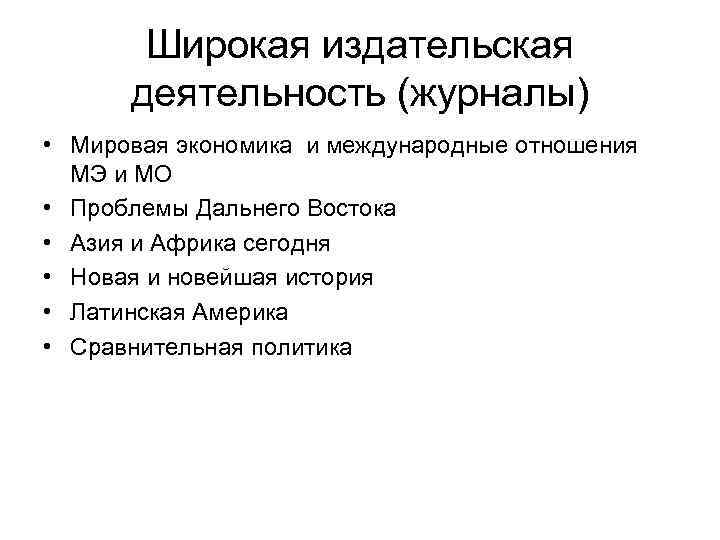 Широкая издательская деятельность (журналы)

• Мировая экономика и международные отношения МЭ и МО
• Проблемы Дальнего Востока
• Азия и Африка сегодня
• Новая и новейшая история
• Латинская Америка
• Сравнительная политика